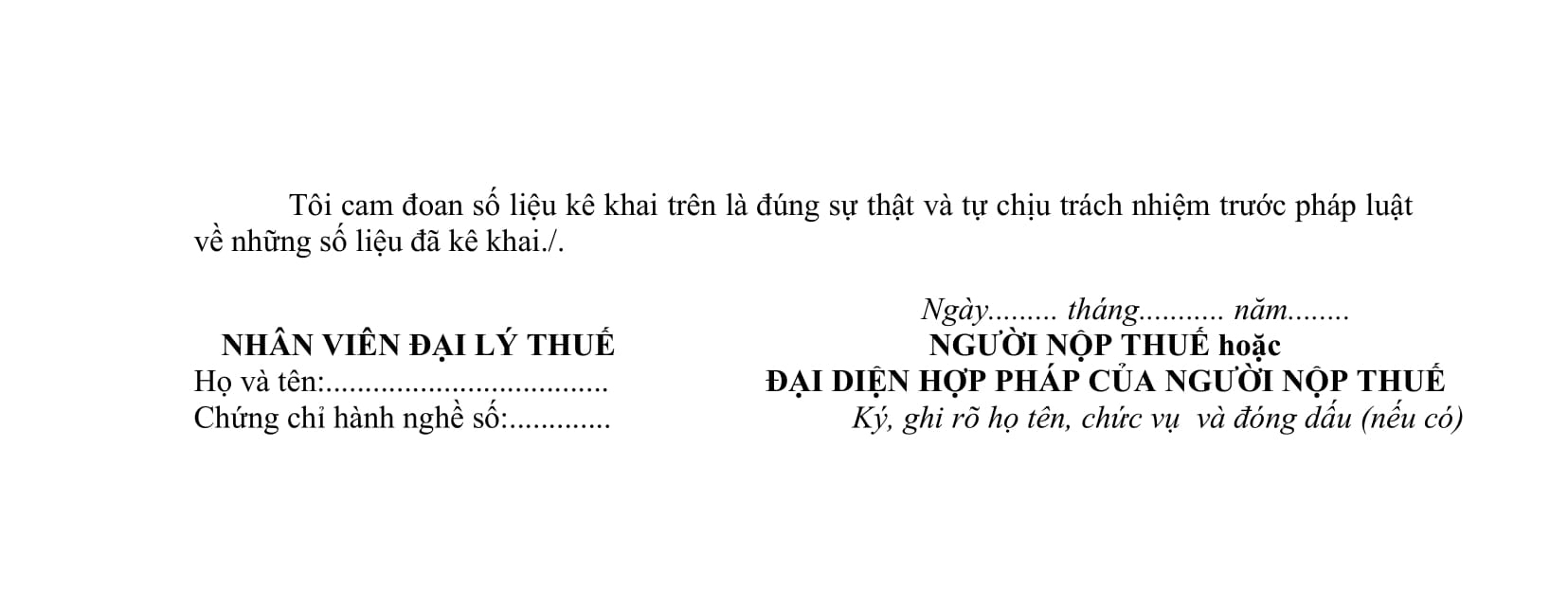 Tôi cam đoan số liệu kê khai trên là đúng sự thật và tự chịu trách nhiệm trước pháp luật về những số liệu đã kê khai./.

NHÂN VIÊN ĐẠI LÝ THUẾ
Họ và tên:....................................
Chứng chỉ hành nghề số:.............

Ngày......... tháng........... năm........
NGƯỜI NỘP THUẾ hoặc
ĐẠI DIỆN HỢP PHÁP CỦA NGƯỜI NỘP THUẾ
Ký, ghi rõ họ tên, chức vụ và đóng dấu (nếu có)